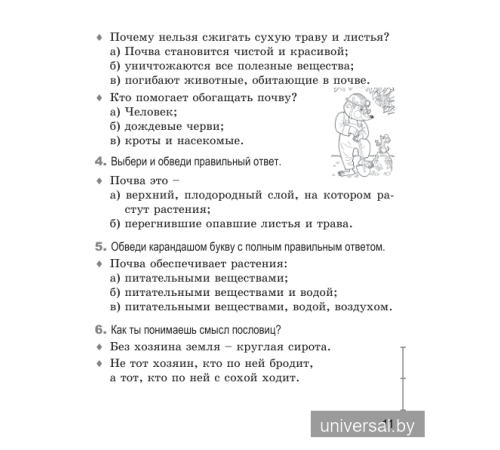 ♦ Почему нельзя сжигать сухую траву и листья?
а) Почва становится чистой и красивой;
б) уничтожаются все полезные вещества;
в) погибают животные, обитающие в почве.

♦ Кто помогает обогащать почву?
а) Человек;
б) дождевые черви;
в) кроты и насекомые.

4. Выбери и обведи правильный ответ.

♦ Почва это –
а) верхний, плодородный слой, на котором растут растения;
б) перегнившие опавшие листья и трава.

5. Обведи карандашом букву с полным правильным ответом.

♦ Почва обеспечивает растения:
а) питательными веществами;
б) питательными веществами и водой;
в) питательными веществами, водой, воздухом.

6. Как ты понимаешь смысл пословиц?

♦ Без хозяина земля – круглая сирота.
♦ Не тот хозяин, кто по ней бродит, а тот, кто по ней с сохой ходит.

11

universal.by